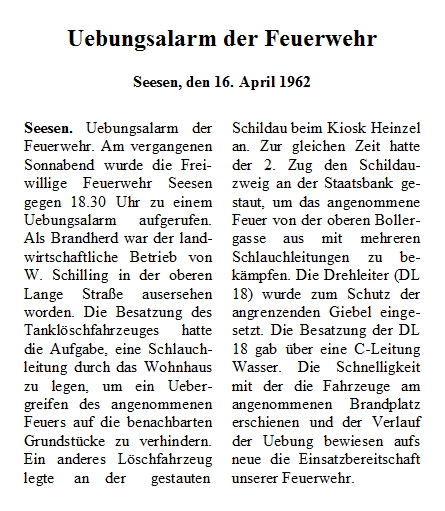 Uebungsalarm der Feuerwehr

Seesen, den 16. April 1962

Seesen. Uebungsalarm der Feuerwehr. Am vergangenen Sonnabend wurde die Freiwillige Feuerwehr Seesen gegen 18.30 Uhr zu einem Uebungsalarm aufgerufen. Als Brandherd war der landwirtschaftliche Betrieb von W. Schilling in der oberen Lange Straße ausersehen worden. Die Besatzung des Tanklöschfahrzeuges hatte die Aufgabe, eine Schlauchleitung durch das Wohnhaus zu legen, um ein Uebergreifen des angenommenen Feuers auf die benachbarten Grundstücke zu verhindern. Ein anderes Löschfahrzeug legte an der gestauten Schildau beim Kiosk Heinzel an. Zur gleichen Zeit hatte der 2. Zug den Schildauzweig an der Staatsbank gestaut, um das angenommene Feuer von der oberen Bollergasse aus mit mehreren Schlauchleitungen zu bekämpfen. Die Drehleiter (DL 18) wurde zum Schutz der angrenzenden Giebel eingesetzt. Die Besatzung der DL 18 gab über eine C-Leitung Wasser. Die Schnelligkeit mit der die Fahrzeuge am angenommenen Brandplatz erschienen und der Verlauf der Uebung bewiesen aufs neue die Einsatzbereitschaft unserer Feuerwehr.